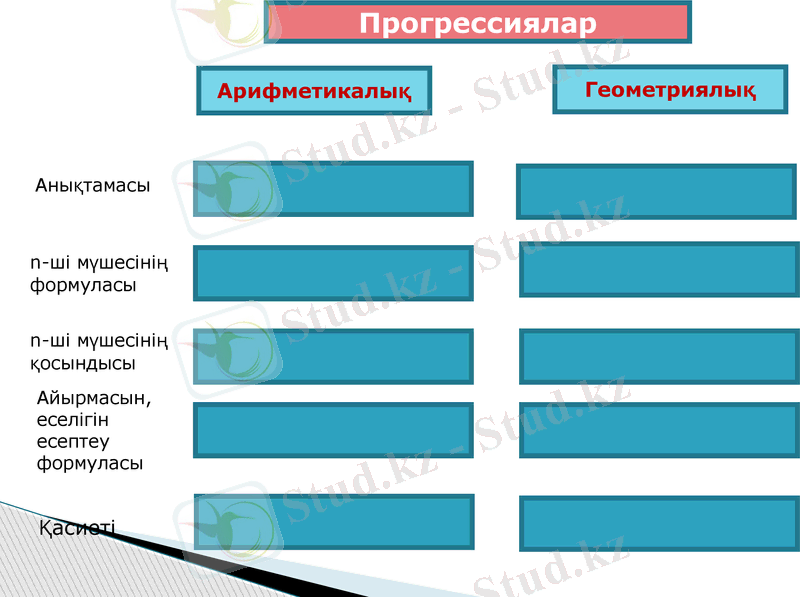 Прогрессиялар

Арифметикалық

Геометриялық

Анықтамасы

n-ші мүшесінің формуласы

n-ші мүшесінің қосындысы

Айырмасын, еселігін есептеу формуласы

Қасиеті

Stud.kz - Stud.kz